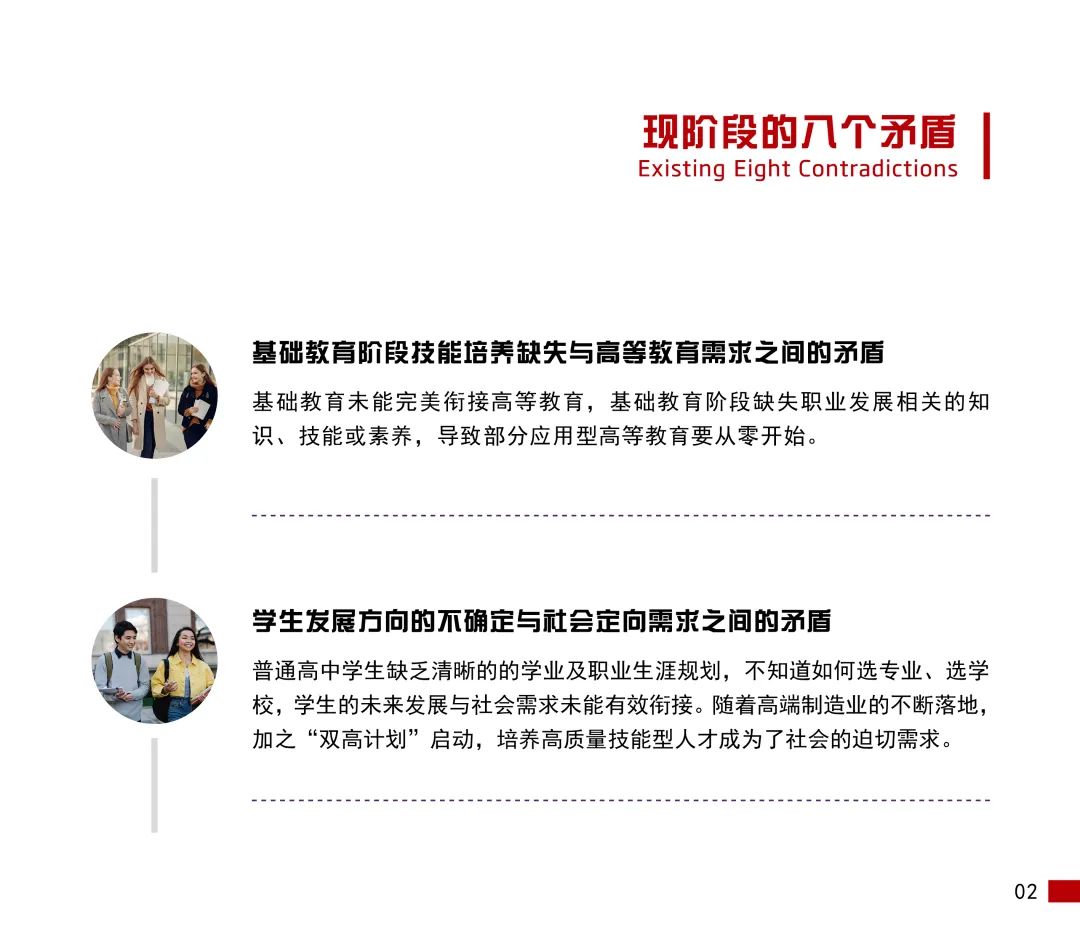 现阶段的八个矛盾
Existing Eight Contradictions

基础教育阶段技能培养缺失与高等教育需求之间的矛盾

基础教育未能完美衔接高等教育，基础教育阶段缺失职业发展相关的知识、技能或素养，导致部分应用型高等教育要从零开始。

学生发展方向的不确定与社会定向需求之间的矛盾

普通高中学生缺乏清晰的的学业及职业生涯规划，不知道如何选专业、选学校，学生的未来发展与社会需求未能有效衔接。随着高端制造业的不断落地，加之“双高计划”启动，培养高质量技能型人才成为了社会的迫切需求。

02